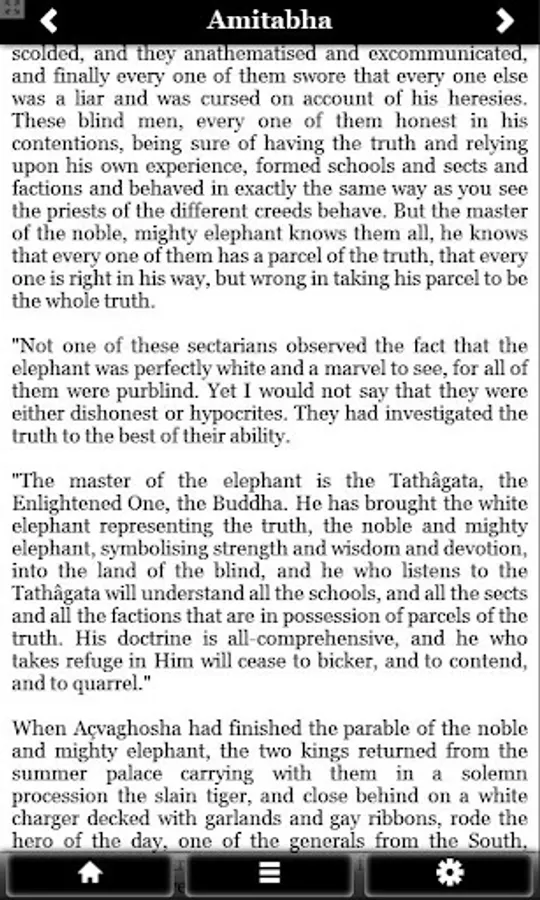 Amitabha

scolded, and they anathematised and excommunicated, and finally every one of them swore that every one else was a liar and was cursed on account of his heresies. These blind men, every one of them honest in his contentions, being sure of having the truth and relying upon his own experience, formed schools and sects and factions and behaved in exactly the same way as you see the priests of the different creeds behave. But the master of the noble, mighty elephant knows them all, he knows that every one of them has a parcel of the truth, that every one is right in his way, but wrong in taking his parcel to be the whole truth.

"Not one of these sectarians observed the fact that the elephant was perfectly white and a marvel to see, for all of them were purblind. Yet I would not say that they were either dishonest or hypocrites. They had investigated the truth to the best of their ability.

"The master of the elephant is the Tathâgata, the Enlightened One, the Buddha. He has brought the white elephant representing the truth, the noble and mighty elephant, symbolising strength and wisdom and devotion, into the land of the blind, and he who listens to the Tathâgata will understand all the schools, and all the sects and all the factions that are in possession of parcels of the truth. His doctrine is all-comprehensive, and he who takes refuge in Him will cease to bicker, and to contend, and to quarrel."

When Açvaghosha had finished the parable of the noble and mighty elephant, the two kings returned from the summer palace carrying with them in a solemn procession the slain tiger, and close behind on a white charger decked with garlands and gay ribbons, rode the hero of the day, one of the generals from the South,